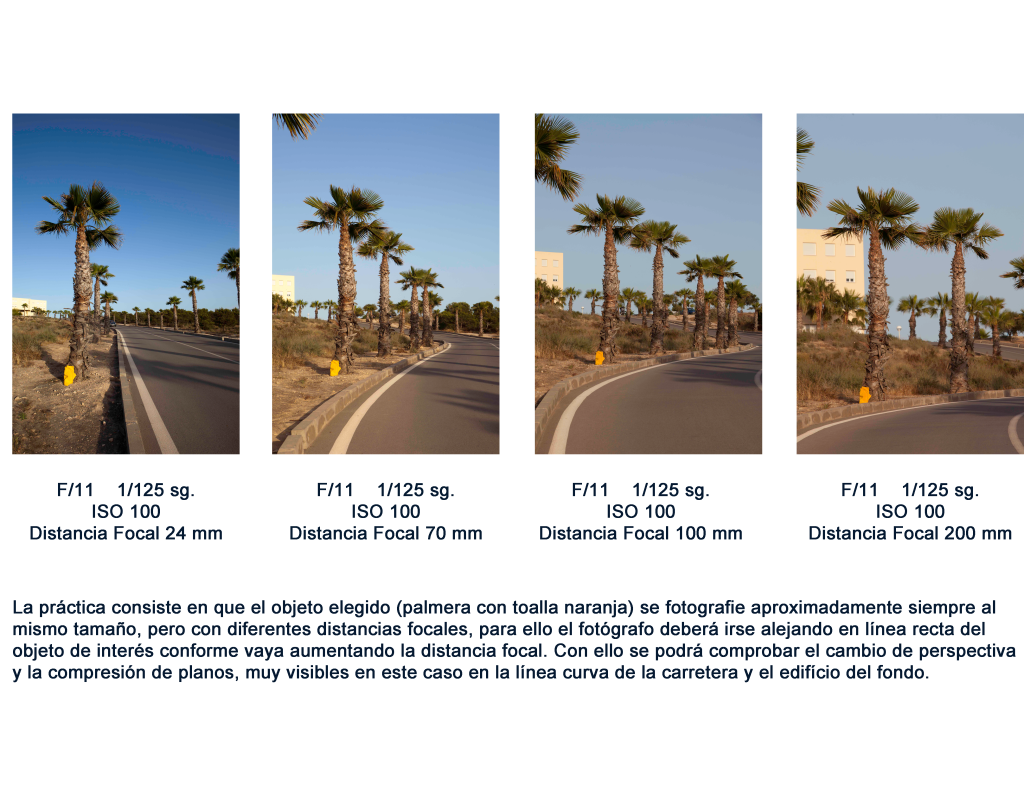 F/11 1/125 sg.
ISO 100
Distancia Focal 24 mm

F/11 1/125 sg.
ISO 100
Distancia Focal 70 mm

F/11 1/125 sg.
ISO 100
Distancia Focal 100 mm

F/11 1/125 sg.
ISO 100
Distancia Focal 200 mm

La práctica consiste en que el objeto elegido (palmera con toalla naranja) se fotografie aproximadamente siempre al mismo tamaño, pero con diferentes distancias focales, para ello el fotógrafo deberá irse alejando en línea recta del objeto de interés conforme vaya aumentando la distancia focal. Con ello se podrá comprobar el cambio de perspectiva y la compresión de planos, muy visibles en este caso en la línea curva de la carretera y el edifício del fondo.